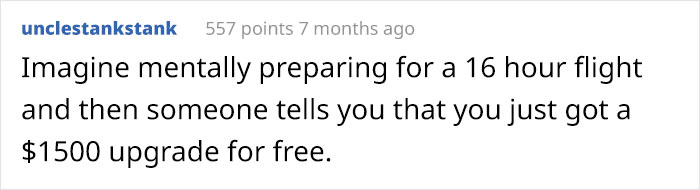 unclestankstank 557 points 7 months ago

Imagine mentally preparing for a 16 hour flight and then someone tells you that you just got a \$1500 upgrade for free.